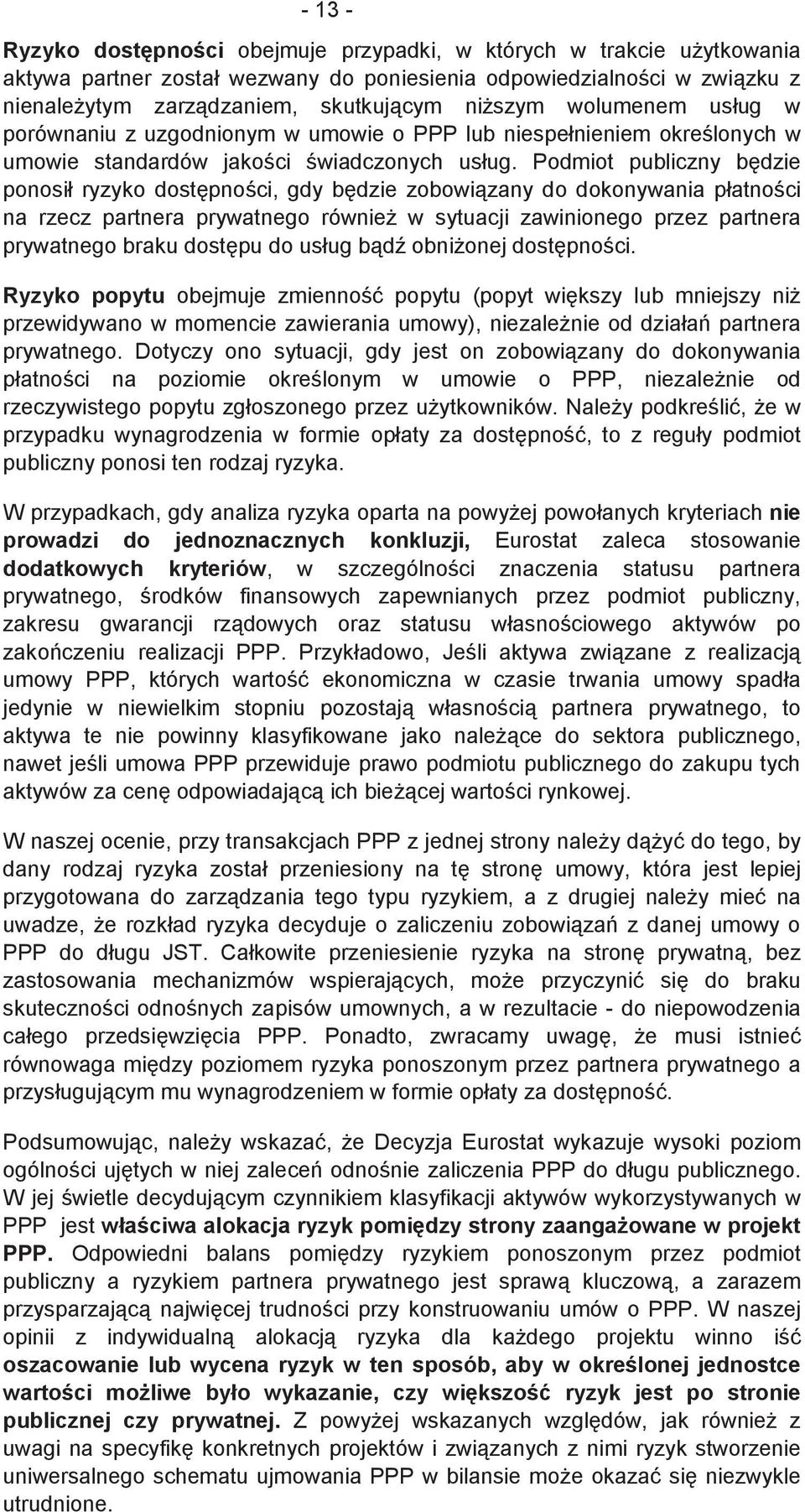 - 13 -

Ryzyko dostępności obejmuje przypadki, w których w trakcie użytkowania aktywa partner został wezwany do poniesienia odpowiedzialności w związku z nienależytym zarządzaniem, skutkującym niższym wolumenem usług w porównaniu z uzgodnionym w umowie o PPP lub niespełnieniem określonych w umowie standardów jakości świadczonych usług. Podmiot publiczny będzie ponosił ryzyko dostępności, gdy będzie zobowiązany do dokonywania płatności na rzecz partnera prywatnego również w sytuacji zawinionego przez partnera prywatnego braku dostępu do usług bądź obniżonej dostępności.

Ryzyko popytu obejmuje zmienność popytu (popyt większy lub mniejszy niż przewidywano w momencie zawierania umowy), niezależnie od działań partnera prywatnego. Dotyczy ono sytuacji, gdy jest on zobowiązany do dokonywania płatności na poziomie określonym w umowie o PPP, niezależnie od rzeczywistego popytu zgłoszonego przez użytkowników. Należy podkreślić, że w przypadku wynagrodzenia w formie opłaty za dostępność, to z reguły podmiot publiczny ponosi ten rodzaj ryzyka.

W przypadkach, gdy analiza ryzyka oparta na powyżej powołanych kryteriach nie prowadzi do jednoznacznych konkluzji, Eurostat zaleca stosowanie dodatkowych kryteriów, w szczególności znaczenia statusu partnera prywatnego, środków finansowych zapewnianych przez podmiot publiczny, zakresu gwarancji rządowych oraz statusu własnościowego aktywów po zakończeniu realizacji PPP. Przykładowo, Jeśli aktywa związane z realizacją umowy PPP, których wartość ekonomiczna w czasie trwania umowy spadła jedynie w niewielkim stopniu pozostają własnością partnera prywatnego, to aktywa te nie powinny klasyfikowane jako należące do sektora publicznego, nawet jeśli umowa PPP przewiduje prawo podmiotu publicznego do zakupu tych aktywów za cenę odpowiadającą ich bieżącej wartości rynkowej.

W naszej ocenie, przy transakcjach PPP z jednej strony należy dążyć do tego, by dany rodzaj ryzyka został przeniesiony na tę stronę umowy, która jest lepiej przygotowana do zarządzania tego typu ryzykiem, a z drugiej należy mieć na uwadze, że rozkład ryzyka decyduje o zaliczeniu zobowiązań z danej umowy o PPP do długu JST. Całkowite przeniesienie ryzyka na stronę prywatną, bez zastosowania mechanizmów wspierających, może przyczynić się do braku skuteczności odnośnych zapisów umownych, a w rezultacie - do niepowodzenia całego przedsięwzięcia PPP. Ponadto, zwracamy uwagę, że musi istnieć równowaga między poziomem ryzyka ponoszonym przez partnera prywatnego a przysługującym mu wynagrodzeniem w formie opłaty za dostępność.

Podsumowując, należy wskazać, że Decyzja Eurostat wykazuje wysoki poziom ogólności ujętych w niej zaleceń odnośnie zaliczenia PPP do długu publicznego. W jej świetle decydującym czynnikiem klasyfikacji aktywów wykorzystywanych w PPP jest właściwa alokacja ryzyk pomiędzy strony zaangażowane w projekt PPP. Odpowiedni balans pomiędzy ryzykiem ponoszonym przez podmiot publiczny a ryzykiem partnera prywatnego jest sprawą kluczową, a zarazem przysparzającą najwięcej trudności przy konstruowaniu umów o PPP. W naszej opinii z indywidualną alokacją ryzyka dla każdego projektu winno iść oszacowanie lub wycena ryzyk w ten sposób, aby w określonej jednostce wartości możliwe było wykazanie, czy większość ryzyk jest po stronie publicznej czy prywatnej. Z powyżej wskazanych względów, jak również z uwagi na specyfikę konkretnych projektów i związanych z nimi ryzyk stworzenie uniwersalnego schematu ujmowania PPP w bilansie może okazać się niezwykle utrudnione.